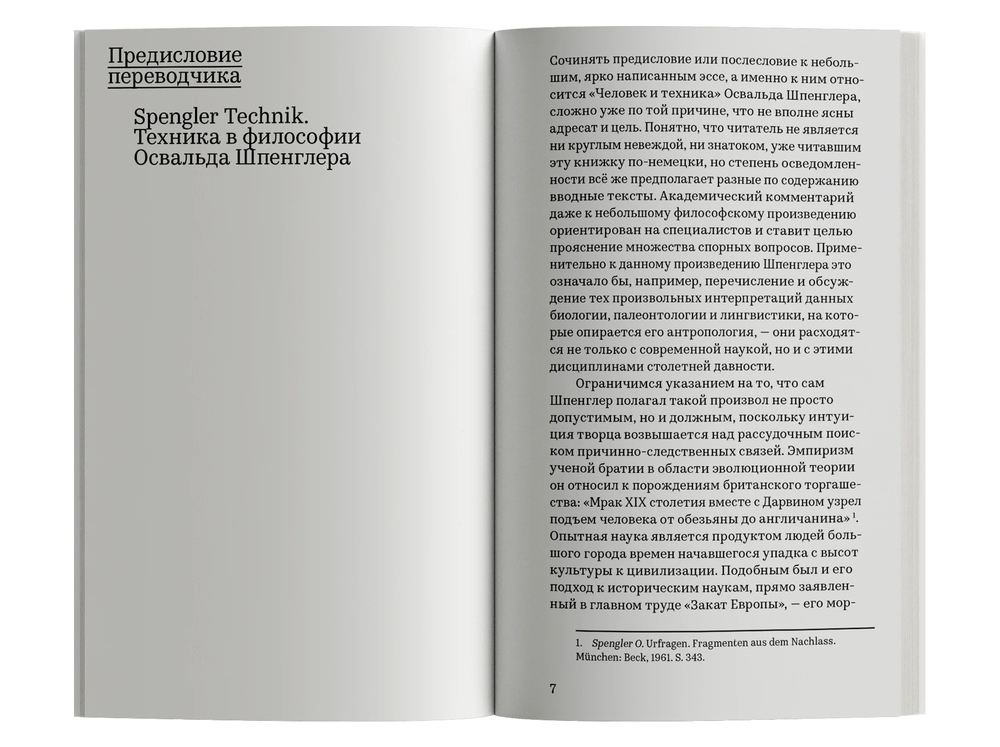 Предисловие переводчика

Spengler Technik. Техника в философии Освальда Шпенглера

Сочинять предисловие или послесловие к небольшим, ярко написанным эссе, а именно к ним относится «Человек и техника» Освальда Шпенглера, сложно уже по той причине, что не вполне ясны адресат и цель. Понятно, что читатель не является ни круглым невеждой, ни знатоком, уже читавшим эту книжку по-немецки, но степень осведомленности всё же предполагает разные по содержанию вводные тексты. Академический комментарий даже к небольшому философскому произведению ориентирован на специалистов и ставит целью прояснение множества спорных вопросов. Применительно к данному произведению Шпенглера это означало бы, например, перечисление и обсуждение тех произвольных интерпретаций данных биологии, палеонтологии и лингвистики, на которые опирается его антропология, — они расходятся не только с современной наукой, но и с этими дисциплинами столетней давности.

Ограничимся указанием на то, что сам Шпенглер полагал такой произвол не просто допустимым, но и должным, поскольку интуиция творца возвышается над рассудочным поиском причинно-следственных связей. Эмпиризм ученой братии в области эволюционной теории он относил к порождениям британского торгашества: «Мрак XIX столетия вместе с Дарвином узрел подъем человека от обезьяны до англичанина» $^1$. Опытная наука является продуктом людей большого города времен начавшегося упадка с высот культуры к цивилизации. Подобным был и его подход к историческим наукам, прямо заявленный в главном труде «Закат Европы», — его мор-

1. Spengler O. Urfragen. Fragmenten aus dem Nachlass. München: Beck, 1961. S. 343.

7